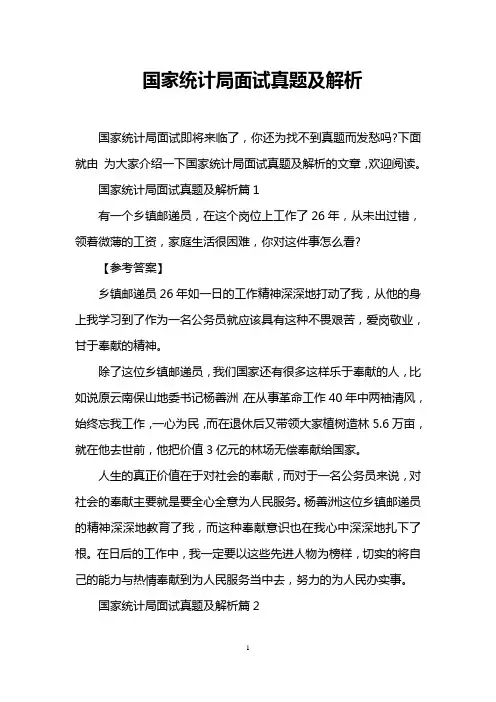 国家统计局面试真题及解析

国家统计局面试即将来临了，你还为找不到真题而发愁吗?下面就由 为大家介绍一下国家统计局面试真题及解析的文章，欢迎阅读。

国家统计局面试真题及解析篇 1

有一个乡镇邮递员，在这个岗位上工作了 26 年，从未出过错，领着微薄的工资，家庭生活很困难，你对这件事怎么看?

【参考答案】

乡镇邮递员 26 年如一日的工作精神深深地打动了我，从他的身上我学习到了作为一名公务员就应该具有这种不畏艰苦，爱岗敬业，甘于奉献的精神。

除了这位乡镇邮递员，我们国家还有很多这样乐于奉献的人，比如说原云南保山地委书记杨善洲，在从事革命工作 40 年中两袖清风，始终忘我工作，一心为民，而在退休后又带领大家植树造林 5.6 万亩，就在他去世前，他把价值 3 亿元的林场无偿奉献给国家。

人生的真正价值在于对社会的奉献，而对于一名公务员来说，对社会的奉献主要就是要全心全意为人民服务。杨善洲这位乡镇邮递员的精神深深地教育了我，而这种奉献意识也在我心中深深地扎下了根。在日后的工作中，我一定要以这些先进人物为榜样，切实的将自己的能力与热情奉献到为人民服务当中去，努力的为人民办实事。

国家统计局面试真题及解析篇 2

1